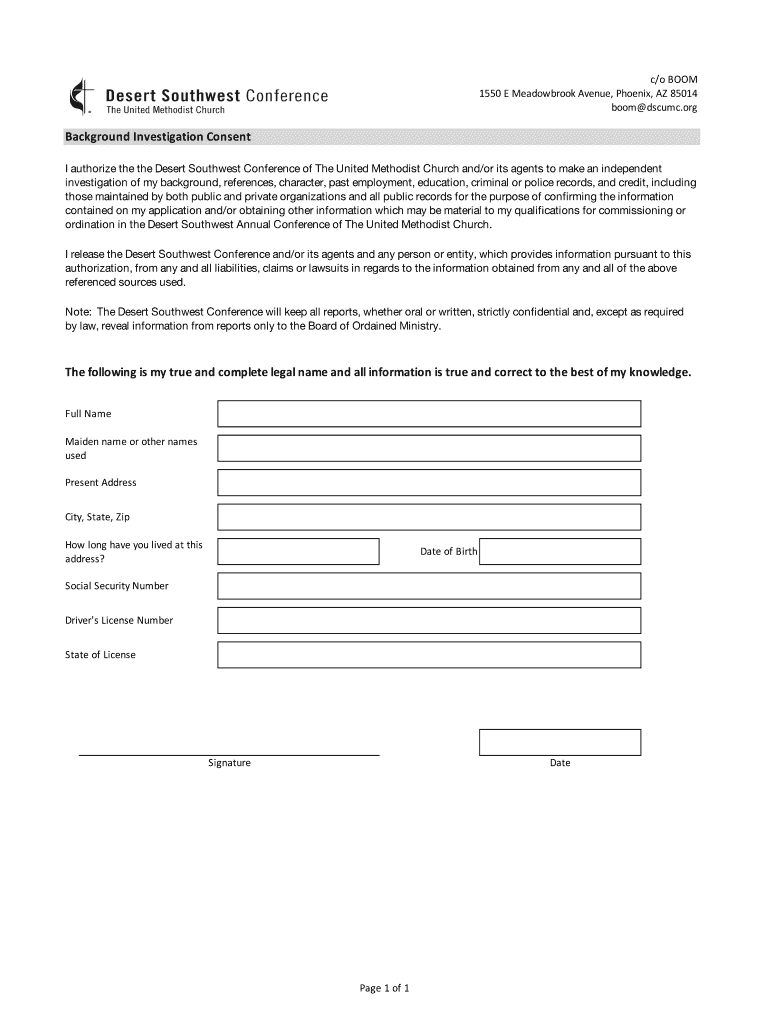 Desert Southwest Conference
The United Methodist Church

c/o BOOM
1550 E Meadowbrook Avenue, Phoenix, AZ 85014
boom@dscumc.org

Background Investigation Consent

I authorize the the Desert Southwest Conference of The United Methodist Church and/or its agents to make an independent investigation of my background, references, character, past employment, education, criminal or police records, and credit, including those maintained by both public and private organizations and all public records for the purpose of confirming the information contained on my application and/or obtaining other information which may be material to my qualifications for commissioning or ordination in the Desert Southwest Annual Conference of The United Methodist Church.

I release the Desert Southwest Conference and/or its agents and any person or entity, which provides information pursuant to this authorization, from any and all liabilities, claims or lawsuits in regards to the information obtained from any and all of the above referenced sources used.

Note: The Desert Southwest Conference will keep all reports, whether oral or written, strictly confidential and, except as required by law, reveal information from reports only to the Board of Ordained Ministry.

The following is my true and complete legal name and all information is true and correct to the best of my knowledge.

Full Name

Maiden name or other names used

Present Address

City, State, Zip

How long have you lived at this address?

Date of Birth

Social Security Number

Driver's License Number

State of License

Signature

Date

Page 1 of 1